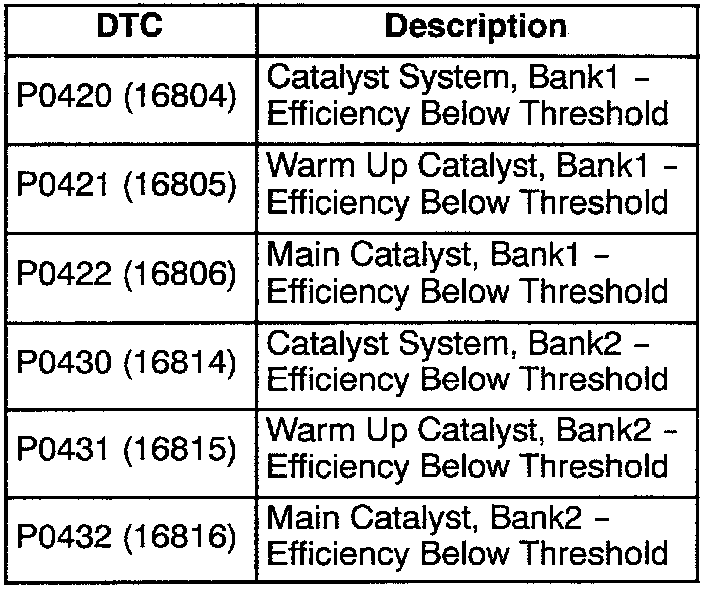 | DTC | Description |
|---|---|
| P0420 (16804) | Catalyst System, Bank1 - Efficiency Below Threshold |
| P0421 (16805) | Warm Up Catalyst, Bank1 - Efficiency Below Threshold |
| P0422 (16806) | Main Catalyst, Bank1 - Efficiency Below Threshold |
| P0430 (16814) | Catalyst System, Bank2 - Efficiency Below Threshold |
| P0431 (16815) | Warm Up Catalyst, Bank2 - Efficiency Below Threshold |
| P0432 (16816) | Main Catalyst, Bank2 - Efficiency Below Threshold |